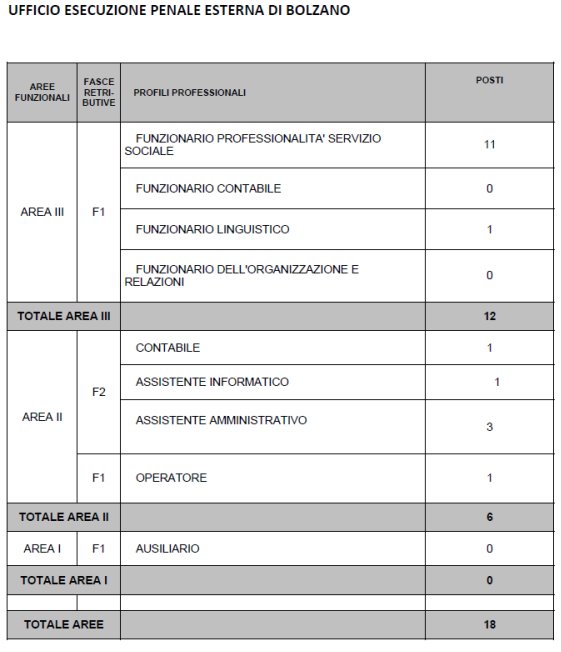 UFFICIO ESECUZIONE PENALE ESTERNA DI BOLZANO

| AREE FUNZIONALI | FASCE RETRIBUTIVE | PROFILI PROFESSIONALI | POSTI |
|---|---|---|---|
| AREA III | F1 | FUNZIONARIO PROFESSIONALITA' SERVIZIO SOCIALE | 11 |
| | | FUNZIONARIO CONTABILE | 0 |
| | | FUNZIONARIO LINGUISTICO | 1 |
| | | FUNZIONARIO DELL'ORGANIZZAZIONE E RELAZIONI | 0 |
| TOTALE AREA III | | | 12 |
| AREA II | F2 | CONTABILE | 1 |
| | | ASSISTENTE INFORMATICO | 1 |
| | | ASSISTENTE AMMINISTRATIVO | 3 |
| | F1 | OPERATORE | 1 |
| TOTALE AREA II | | | 6 |
| AREA I | F1 | AUSILIARIO | 0 |
| TOTALE AREA I | | | 0 |
| | | | |
| TOTALE AREE | | | 18 |